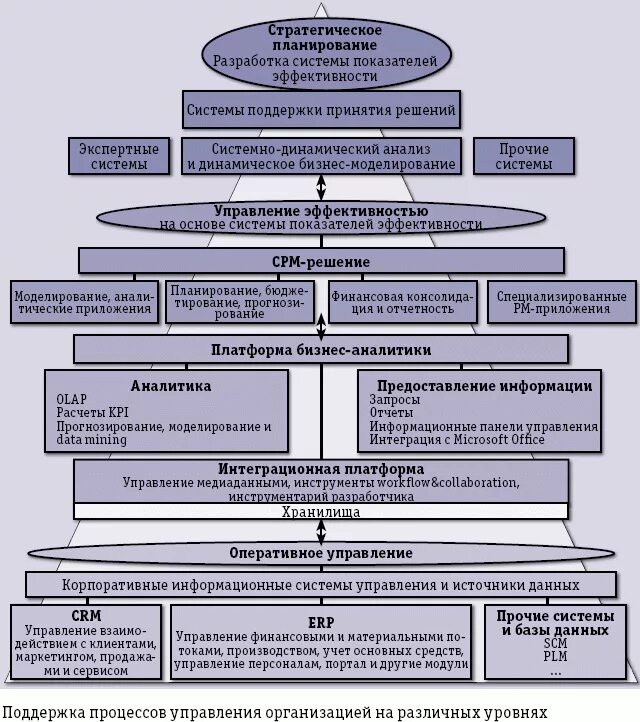 Стратегическое планирование
Разработка системы показателей эффективности

Системы поддержки принятия решений

Экспертные системы

Системно-динамический анализ и динамическое бизнес-моделирование

Прочие системы

Управление эффективностью на основе системы показателей эффективности

CPM-решение

Моделирование, аналитические приложения

Планирование, бюджетирование, прогнозирование

Финансовая консолидация и отчетность

Специализированные PM-приложения

Платформа бизнес-аналитики

Аналитика
OLAP
Расчеты KPI
Прогнозирование, моделирование и data mining

Предоставление информации
Запросы
Отчеты
Информационные панели управления
Интеграция с Microsoft Office

Интеграционная платформа
Управление медиаданными, инструменты workflow&collaboration, инструментарий разработчика

Хранилища

Оперативное управление

Корпоративные информационные системы управления и источники данных

CRM
Управление взаимодействием с клиентами, маркетингом, продажами и сервисом

ERP
Управление финансовыми и материальными потоками, производством, учет основных средств, управление персоналам, портал и другие модули

Прочие системы и базы данных
SCM
PLM
...

Поддержка процессов управления организацией на различных уровнях